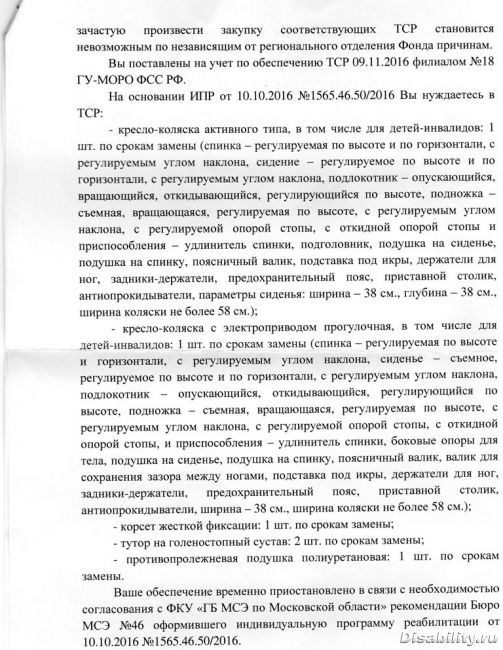 зачастую произвести закупку соответствующих ТСР становится невозможным по независящим от регионального отделения Фонда причинам.

Вы поставлены на учет по обеспечению ТСР 09.11.2016 филиалом №18 ГУ-МОРО ФСС РФ.

На основании ИПР от 10.10.2016 №1565.46.50/2016 Вы нуждаетесь в ТСР:

- кресло-коляска активного типа, в том числе для детей-инвалидов: 1 шт. по срокам замены (спинка – регулируемая по высоте и по горизонтали, с регулируемым углом наклона, сидение – регулируемое по высоте и по горизонтали, с регулируемым углом наклона, подлокотник – опускающийся, вращающийся, откидывающийся, регулирующийся по высоте, подножка – съемная, вращающаяся, регулируемая по высоте, с регулируемым углом наклона, с регулируемой опорой стопы, с откидной опорой стопы и приспособления – удлинитель спинки, подголовник, подушка на сиденье, подушка на спинку, поясничный валик, подставка под икры, держатели для ног, задники-держатели, предохранительный пояс, приставной столик, антиопрокидыватели, параметры сиденья: ширина – 38 см., глубина – 38 см., ширина коляски не более 58 см.);

- кресло-коляска с электроприводом прогулочная, в том числе для детей-инвалидов: 1 шт. по срокам замены (спинка – регулируемая по высоте и горизонтали, с регулируемым углом наклона, сиденье – съемное, регулируемое по высоте и по горизонтали, с регулируемым углом наклона, подлокотник – опускающийся, откидывающийся, регулирующийся по высоте, подножка – съемная, вращающаяся, регулируемая по высоте, с регулируемым углом наклона, с регулируемой опорой стопы, с откидной опорой стопы, и приспособления – удлинитель спинки, боковые опоры для тела, подушка на сиденье, подушка на спинку, поясничный валик, валик для сохранения зазора между ногами, подставка под икры, держатели для ног, задники-держатели, предохранительный пояс, приставной столик, антиопрокидыватели, ширина – 38 см., ширина коляски не более 58 см.);

- корсет жесткой фиксации: 1 шт. по срокам замены;

- тутор на голеностопный сустав: 2 шт. по срокам замены;

- противопролежневая подушка полиуретановая: 1 шт. по срокам замены.

Ваше обеспечение временно приостановлено в связи с необходимостью согласования с ФКУ «ГБ МСЭ по Московской области» рекомендации Бюро МСЭ №46 оформившего индивидуальную программу реабилитации от 10.10.2016 №1565.46.50/2016.

Disability.ru